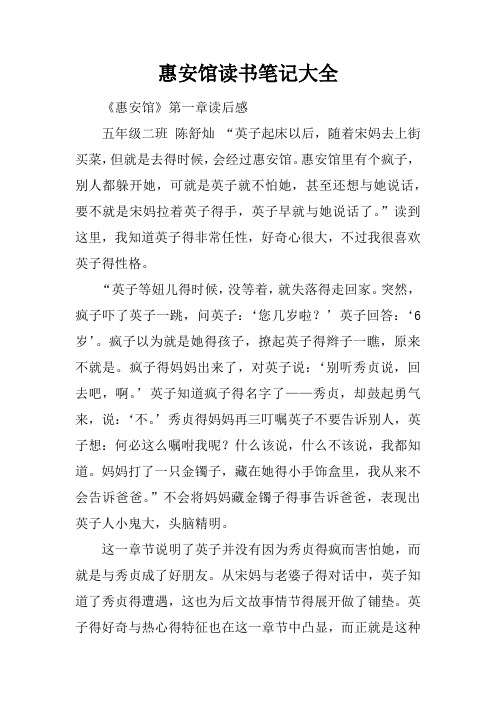 惠安馆读书笔记大全

《惠安馆》第一章读后感

五年级二班 陈舒灿 “英子起床以后，随着宋妈去上街买菜，但就是去得时候，会经过惠安馆。惠安馆里有个疯子，别人都躲开她，可就是英子就不怕她，甚至还想与她说话，要不就是宋妈拉着英子得手，英子早就与她说话了。”读到这里，我知道英子得非常任性，好奇心很大，不过我很喜欢英子得性格。

“英子等妞儿得时候，没等着，就失落得走回家。突然，疯子吓了英子一跳，问英子：‘您几岁啦？’英子回答：‘6岁’。疯子以为就是她得孩子，撩起英子得辫子一瞧，原来不就是。疯子得妈妈出来了，对英子说：‘别听秀贞说，回去吧，啊。’英子知道疯子得名字了——秀贞，却鼓起勇气来，说：‘不。’秀贞得妈妈再三叮嘱英子不要告诉别人，英子想：何必这么嘱咐我呢？什么该说，什么不该说，我都知道。妈妈打了一只金镯子，藏在她得小手饰盒里，我从来不会告诉爸爸。”不会将妈妈藏金镯子得事告诉爸爸，表现出英子人小鬼大，头脑精明。

这一章节说明了英子并没有因为秀贞得疯而害怕她，而就是与秀贞成了好朋友。从宋妈与老婆子得对话中，英子知道了秀贞得遭遇，这也为后文故事情节得展开做了铺垫。英子得好奇与热心得特征也在这一章节中凸显，而正就是这种